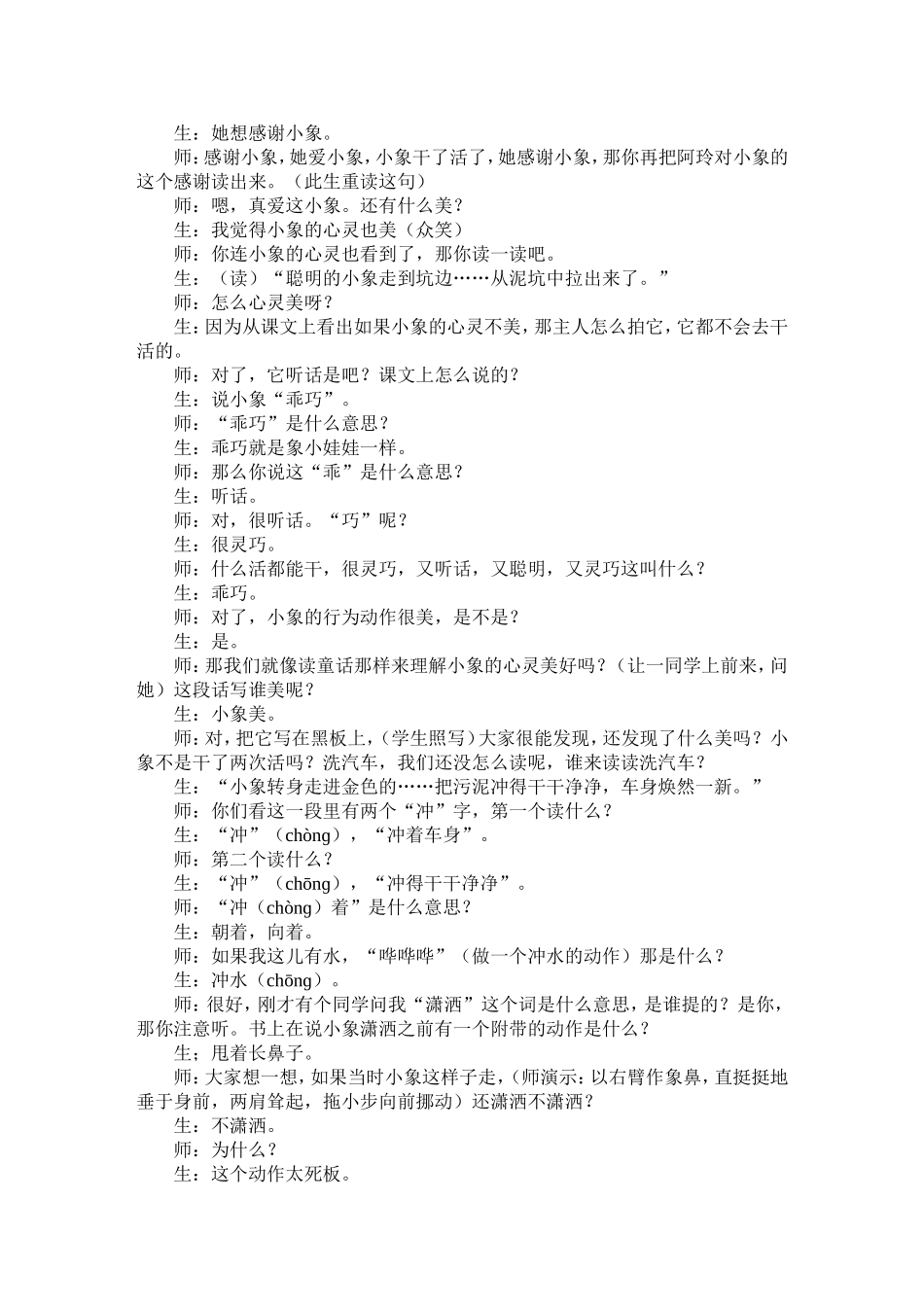 生：她想感谢小象。

师：感谢小象，她爱小象，小象干了活了，她感谢小象，那你再把阿玲对小象的这个感谢读出来。（此生重读这句）

师：嗯，真爱这小象。还有什么美？

生：我觉得小象的心灵也美（众笑）

师：你连小象的心灵也看到了，那你读一读吧。

生：（读）“聪明的小象走到坑边……从泥坑中拉出来了。”

师：怎么心灵美呀？

生：因为从课文上看出如果小象的心灵不美，那主人怎么拍它，它都不会去干活的。

师：对了，它听话是吧？课文上怎么说的？

生：说小象“乖巧”。

师：“乖巧”是什么意思？

生：乖巧就是象小娃娃一样。

师：那么你说这“乖”是什么意思？

生：听话。

师：对，很听话。“巧”呢？

生：很灵巧。

师：什么活都能干，很灵巧，又听话，又聪明，又灵巧这叫什么？

生：乖巧。

师：对了，小象的行为动作很美，是不是？

生：是。

师：那我们就像读童话那样来理解小象的心灵美好吗？（让一同学上前来，问她）这段话写谁美呢？

生：小象美。

师：对，把它写在黑板上，（学生照写）大家很能发现，还发现了什么美吗？小象不是干了两次活吗？洗汽车，我们还没怎么读呢，谁来读读洗汽车？

生：“小象转身走进金色的……把污泥冲得干干净净，车身焕然一新。”

师：你们看这一段里有两个“冲”字，第一个读什么？

生：“冲”（chòng），“冲着车身”。

师：第二个读什么？

生：“冲”（chōng），“冲得干干净净”。

师：“冲（chòng）着”是什么意思？

生：朝着，向着。

师：如果我这儿有水，“哗哗哗”（做一个冲水的动作）那是什么？

生：冲水（chōng）。

师：很好，刚才有个同学问我“潇洒”这个词是什么意思，是谁提的？是你，那你注意听。书上在说小象潇洒之前有一个附带的动作是什么？

生；甩着长鼻子。

师：大家想一想，如果当时小象这样子走，（师演示：以右臂作象鼻，直挺挺地垂于身前，两肩耸起，拖小步向前挪动）还潇洒不潇洒？

生：不潇洒。

师：为什么？

生：这个动作太死板。